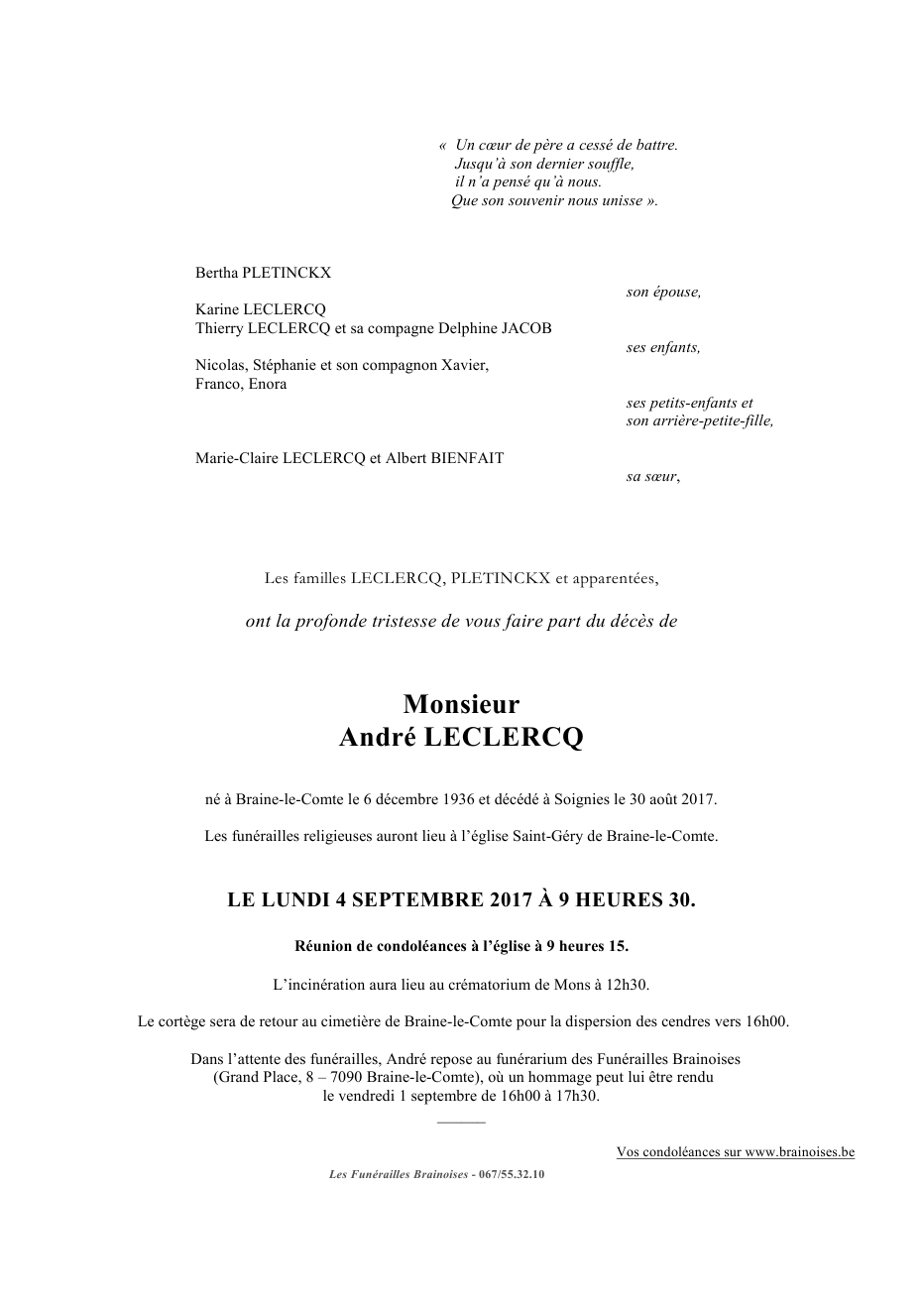 « Un cœur de père a cessé de battre.
Jusqu'à son dernier souffle,
il n'a pensé qu'à nous.
Que son souvenir nous unisse ».

Bertha PLETINCKX
son épouse,

Karine LECLERCQ
Thierry LECLERCQ et sa compagne Delphine JACOB
ses enfants,

Nicolas, Stéphanie et son compagnon Xavier,
Franco, Enora
ses petits-enfants et
son arrière-petite-fille,

Marie-Claire LECLERCQ et Albert BIENFAIT
sa sœur,

Les familles LECLERCQ, PLETINCKX et apparentées,

ont la profonde tristesse de vous faire part du décès de

Monsieur
André LECLERCQ

né à Braine-le-Comte le 6 décembre 1936 et décédé à Soignies le 30 août 2017.

Les funérailles religieuses auront lieu à l'église Saint-Géry de Braine-le-Comte.

LE LUNDI 4 SEPTEMBRE 2017 À 9 HEURES 30.

Réunion de condoléances à l'église à 9 heures 15.

L'incinération aura lieu au crématorium de Mons à 12h30.

Le cortège sera de retour au cimetière de Braine-le-Comte pour la dispersion des cendres vers 16h00.

Dans l'attente des funérailles, André repose au funérarium des Funérailles Brainoises (Grand Place, 8 – 7090 Braine-le-Comte), où un hommage peut lui être rendu le vendredi 1 septembre de 16h00 à 17h30.

Vos condoléances sur www.brainoises.be

Les Funérailles Brainoises - 067/55.32.10